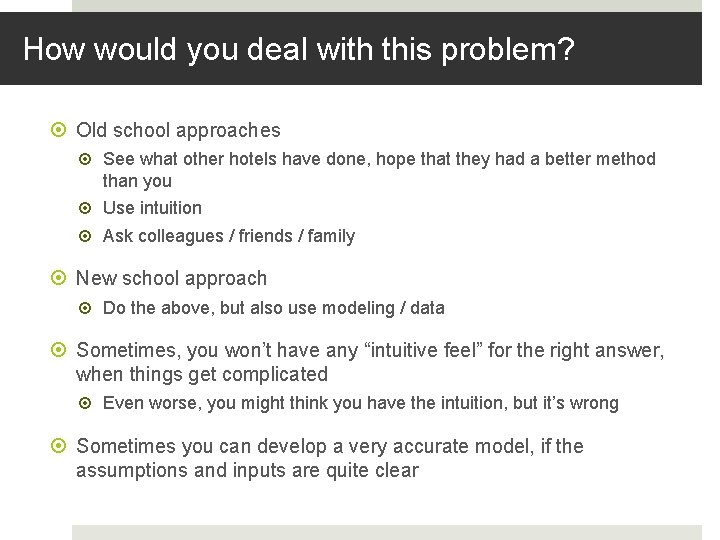 How would you deal with this problem?

• Old school approaches
• See what other hotels have done, hope that they had a better method than you
• Use intuition
• Ask colleagues / friends / family

• New school approach
• Do the above, but also use modeling / data

• Sometimes, you won't have any "intuitive feel" for the right answer, when things get complicated
• Even worse, you might think you have the intuition, but it's wrong

• Sometimes you can develop a very accurate model, if the assumptions and inputs are quite clear